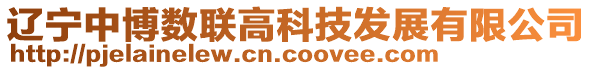 辽宁中博数联高科技发展有限公司
http://pjelainelew.cn.coovee.com